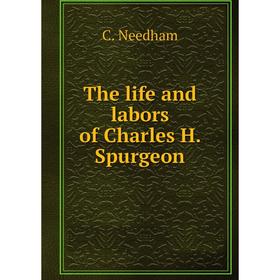 C. Needham

The life and labors of Charles H. Spurgeon